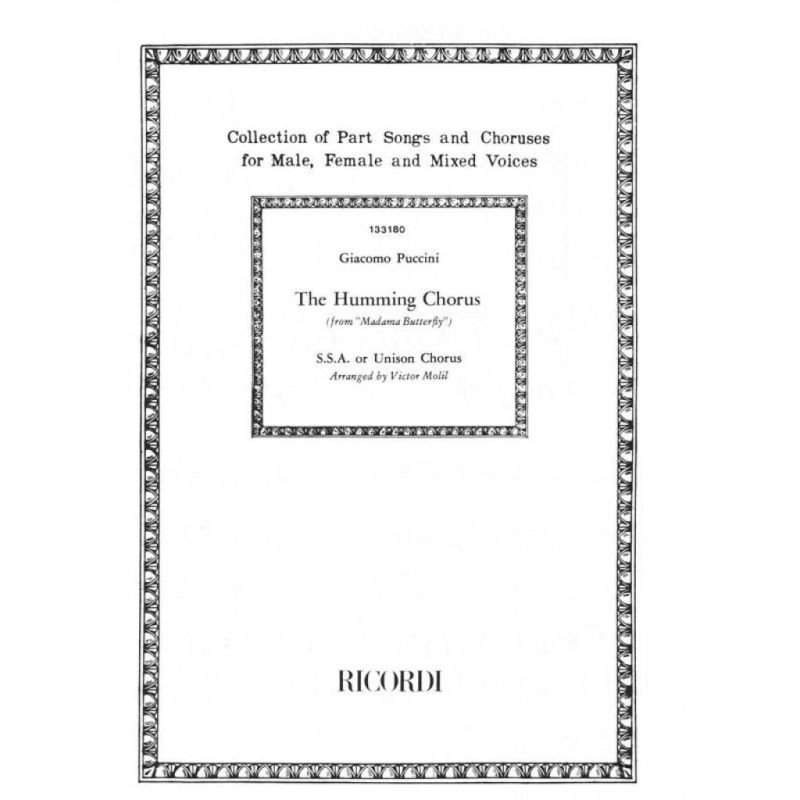 Collection of Part Songs and Choruses for Male, Female and Mixed Voices

133180

Giacomo Puccini

The Humming Chorus

(from "Madama Butterfly")

S.S.A. or Unison Chorus

Arranged by Victor Molil

RICORDI